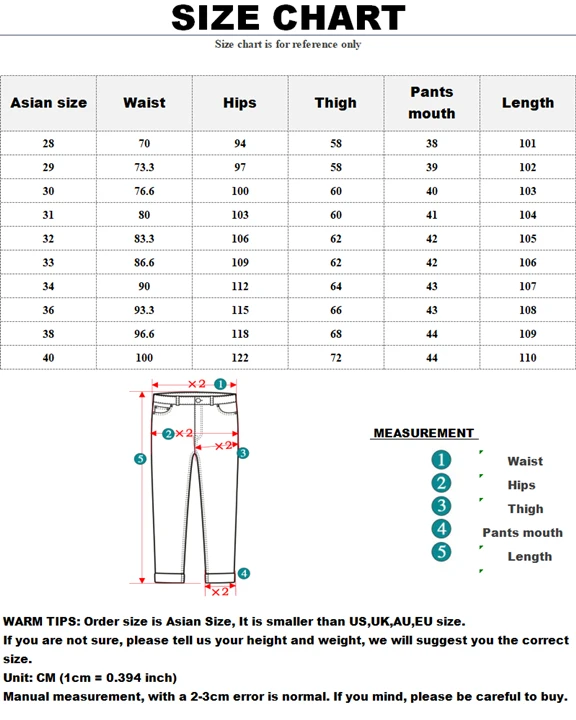 SIZE CHART

Size chart is for reference only

| Asian size | Waist | Hips | Thigh | Pants mouth | Length |
|---|---|---|---|---|---|
| 28 | 70 | 94 | 58 | 38 | 101 |
| 29 | 73.3 | 97 | 58 | 39 | 102 |
| 30 | 76.6 | 100 | 60 | 40 | 103 |
| 31 | 80 | 103 | 60 | 41 | 104 |
| 32 | 83.3 | 106 | 62 | 42 | 105 |
| 33 | 86.6 | 109 | 62 | 42 | 106 |
| 34 | 90 | 112 | 64 | 43 | 107 |
| 36 | 93.3 | 115 | 66 | 43 | 108 |
| 38 | 96.6 | 118 | 68 | 44 | 109 |
| 40 | 100 | 122 | 72 | 44 | 110 |

×2 1
2 ×2
×2 3
5
4
×2

MEASUREMENT

1 Waist
2 Hips
3 Thigh
4 Pants mouth
5 Length

WARM TIPS: Order size is Asian Size, It is smaller than US,UK,AU,EU size.
If you are not sure, please tell us your height and weight, we will suggest you the correct size.
Unit: CM (1cm = 0.394 inch)
Manual measurement, with a 2-3cm error is normal. If you mind, please be careful to buy.